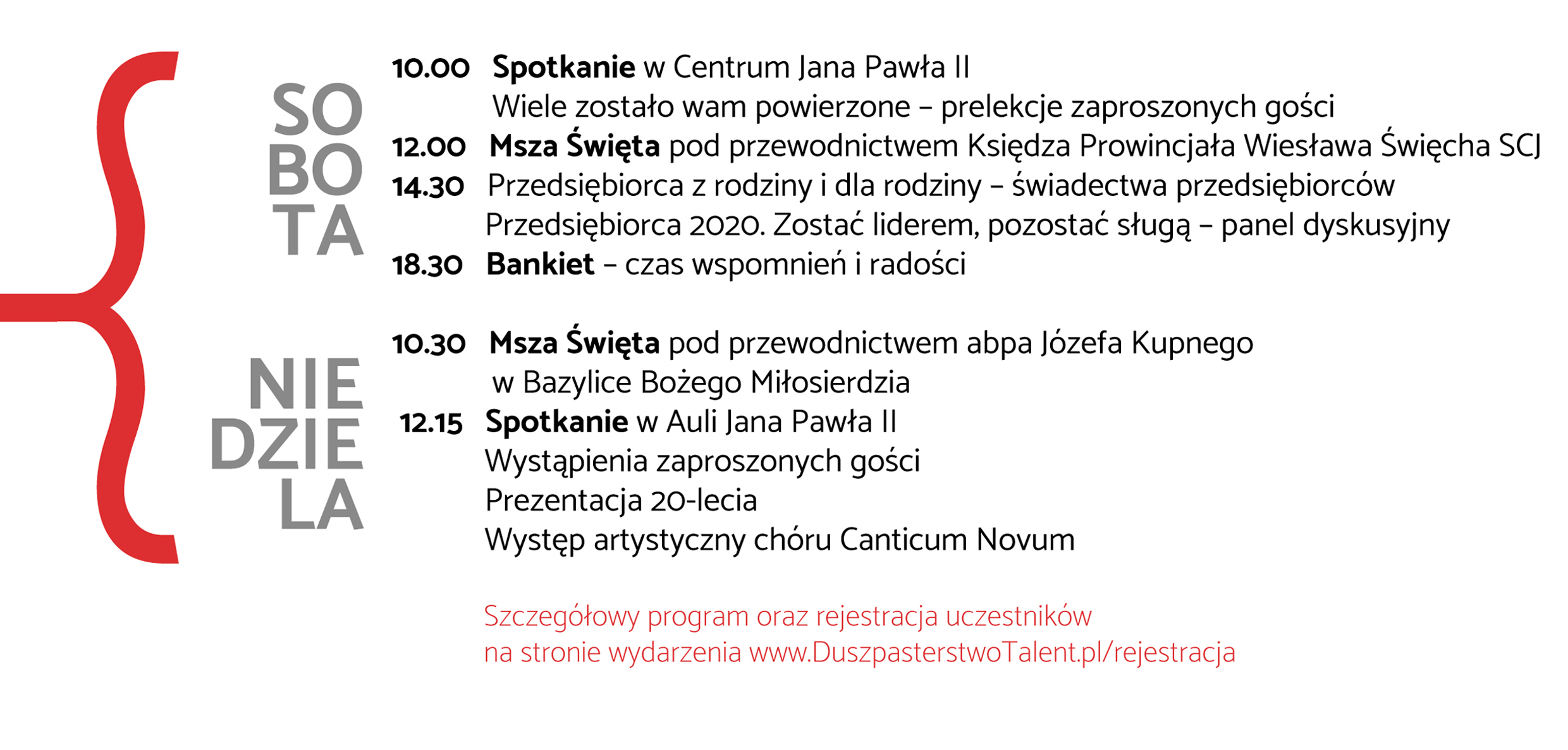 SO
BO
TA

10.00 Spotkanie w Centrum Jana Pawła II
Wiele zostało wam powierzone – prelekcje zaproszonych gości
12.00 Msza Święta pod przewodnictwem Księdza Prowincjała Wiesława Święcha SCJ
14.30 Przedsiębiorca z rodziny i dla rodziny – świadectwa przedsiębiorców
Przedsiębiorca 2020. Zostać liderem, pozostać sługą – panel dyskusyjny
18.30 Bankiet – czas wspomnień i radości

NIE
DZIE
LA

10.30 Msza Święta pod przewodnictwem abpa Józefa Kupnego
w Bazylice Bożego Miłosierdzia
12.15 Spotkanie w Auli Jana Pawła II
Wystąpienia zaproszonych gości
Prezentacja 20-lecia
Występ artystyczny chóru Canticum Novum

Szczegółowy program oraz rejestracja uczestników
na stronie wydarzenia www.DuszpasterstwoTalent.pl/rejestracja